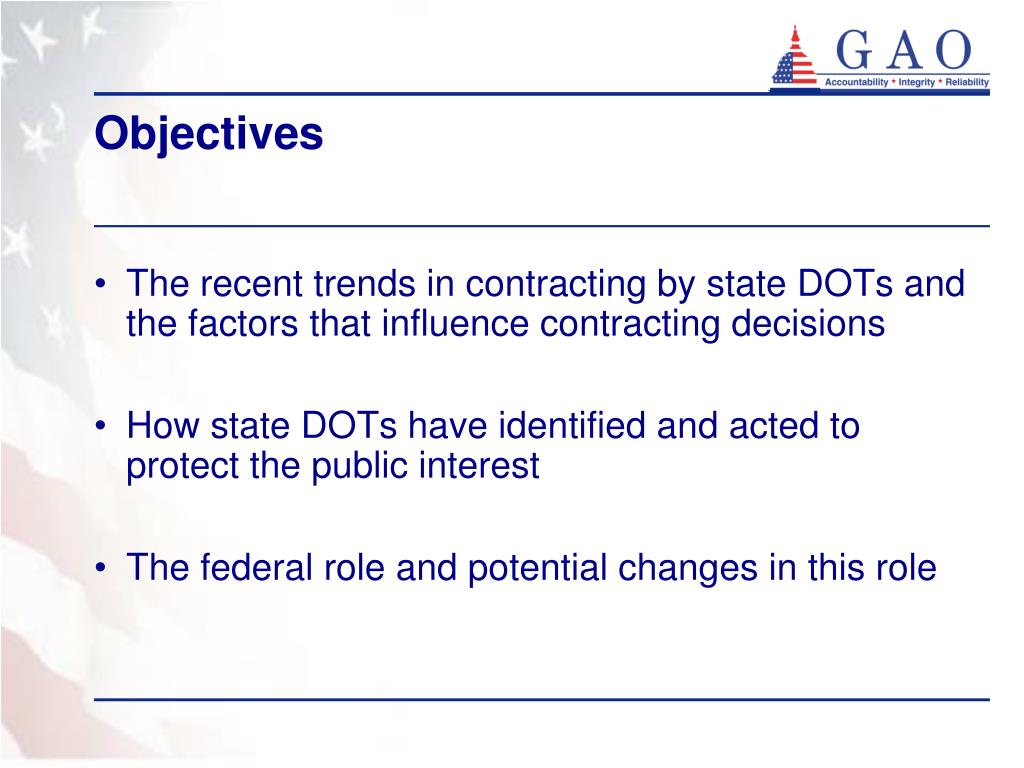 GAO
Accountability * Integrity * Reliability

Objectives

• The recent trends in contracting by state DOTs and the factors that influence contracting decisions

• How state DOTs have identified and acted to protect the public interest

• The federal role and potential changes in this role